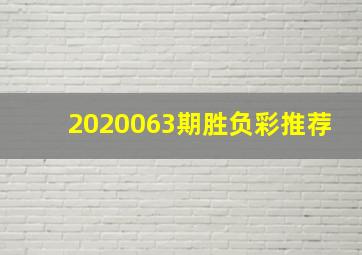 2020063期胜负彩推荐